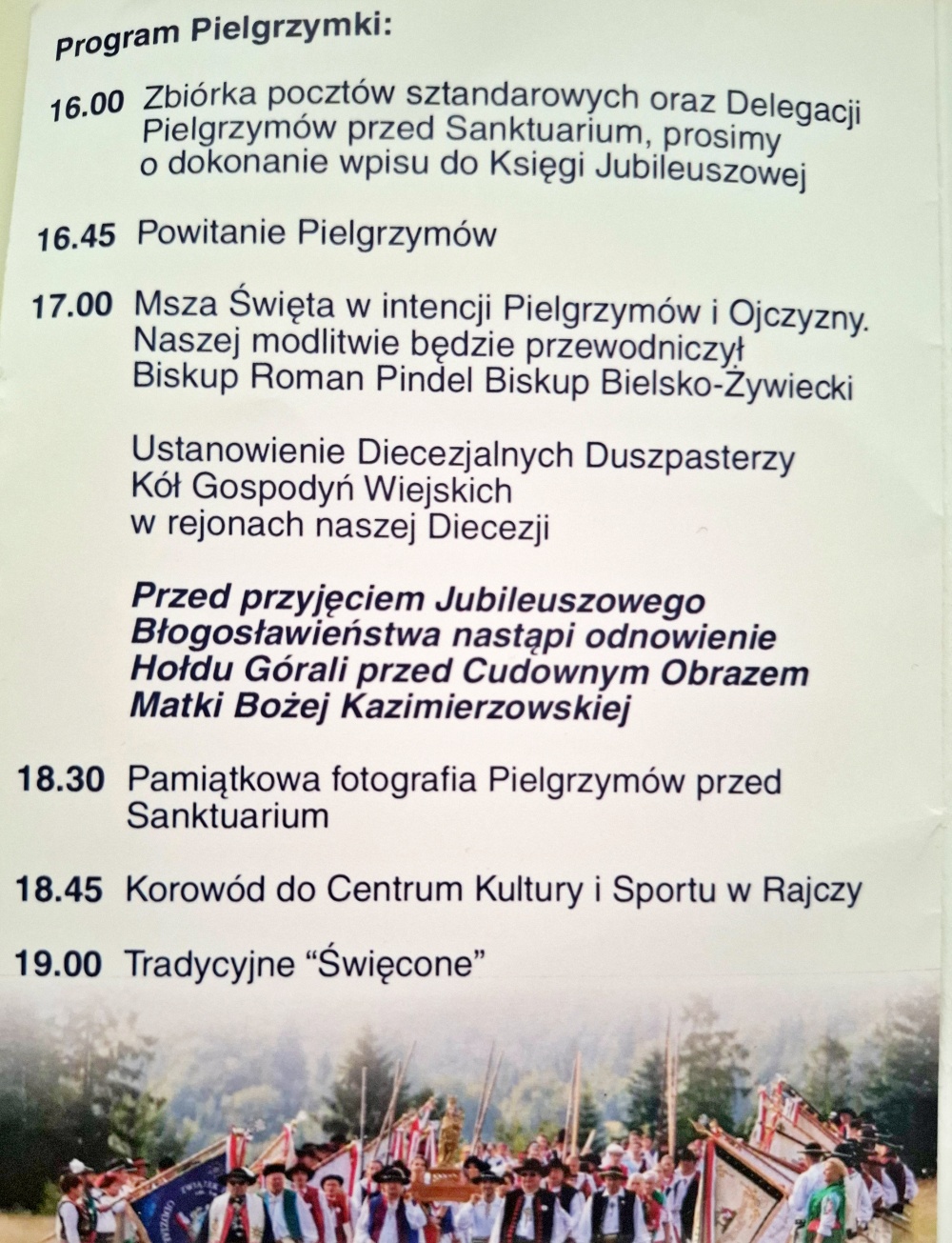 Program Pielgrzymki:

16.00 Zbiórka pocztów sztandarowych oraz Delegacji Pielgrzymów przed Sanktuarium, prosimy o dokonanie wpisu do Księgi Jubileuszowej

16.45 Powitanie Pielgrzymów

17.00 Msza Święta w intencji Pielgrzymów i Ojczyzny. Naszej modlitwie będzie przewodniczył Biskup Roman Pindel Biskup Bielsko-Żywiecki

Ustanowienie Diecezjalnych Duszpasterzy Kół Gospodyń Wiejskich w rejonach naszej Diecezji

Przed przyjęciem Jubileuszowego Błogosławieństwa nastąpi odnowienie Hołdu Górali przed Cudownym Obrazem Matki Bożej Kazimierzowskiej

18.30 Pamiątkowa fotografia Pielgrzymów przed Sanktuarium

18.45 Korowód do Centrum Kultury i Sportu w Rajczy

19.00 Tradycyjne "Święcone"